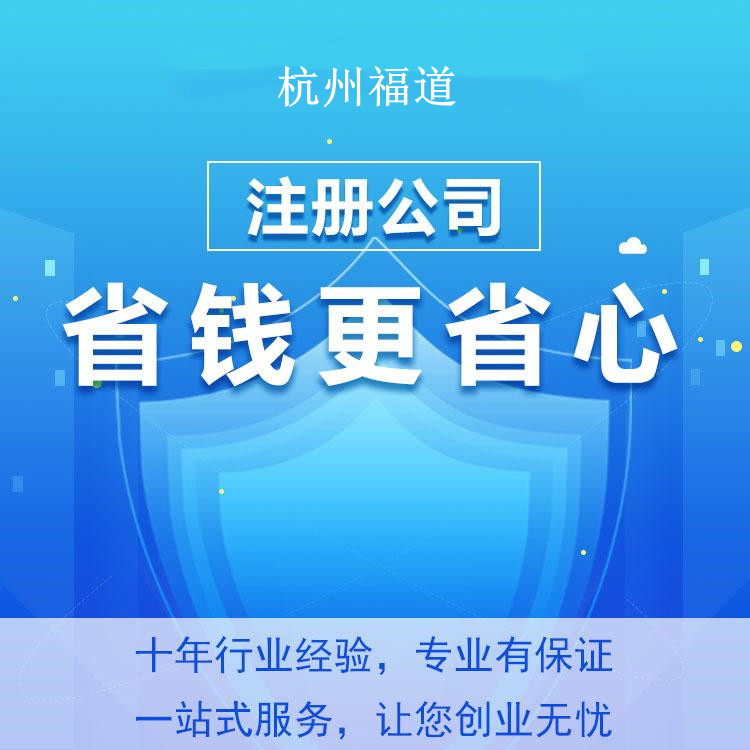 杭州福道

注册公司

省钱更省心

十年行业经验，专业有保证

一站式服务，让您创业无忧